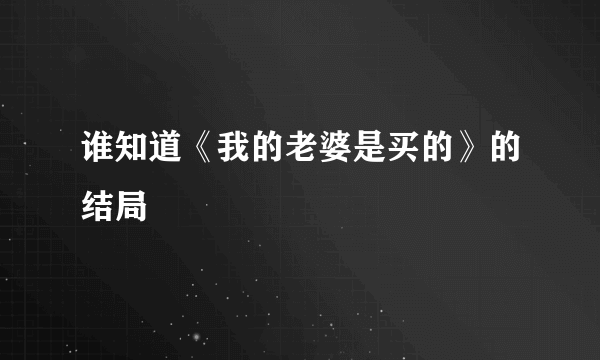 谁知道《我的老婆是买的》的结局